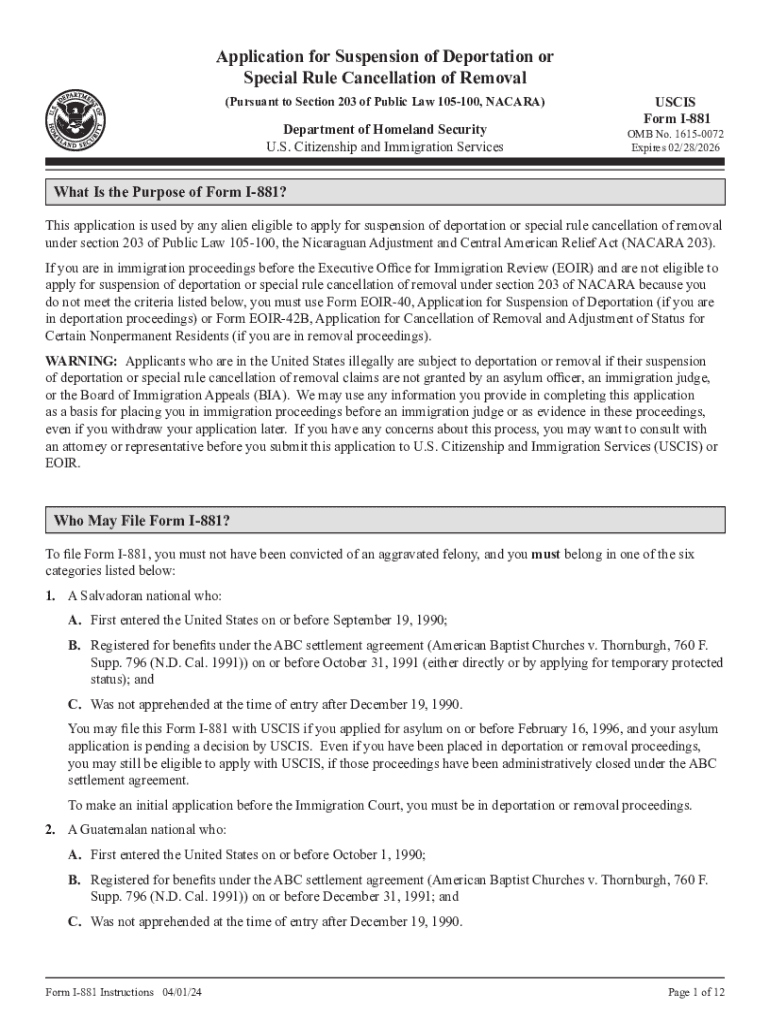 U.S. DEPARTMENT OF HOMELAND SECURITY

Application for Suspension of Deportation or Special Rule Cancellation of Removal

(Pursuant to Section 203 of Public Law 105-100, NACARA)

Department of Homeland Security
U.S. Citizenship and Immigration Services

USCIS
Form I-881
OMB No. 1615-0072
Expires 02/28/2026

What Is the Purpose of Form I-881?

This application is used by any alien eligible to apply for suspension of deportation or special rule cancellation of removal under section 203 of Public Law 105-100, the Nicaraguan Adjustment and Central American Relief Act (NACARA 203).

If you are in immigration proceedings before the Executive Office for Immigration Review (EOIR) and are not eligible to apply for suspension of deportation or special rule cancellation of removal under section 203 of NACARA because you do not meet the criteria listed below, you must use Form EOIR-40, Application for Suspension of Deportation (if you are in deportation proceedings) or Form EOIR-42B, Application for Cancellation of Removal and Adjustment of Status for Certain Nonpermanent Residents (if you are in removal proceedings).

WARNING: Applicants who are in the United States illegally are subject to deportation or removal if their suspension of deportation or special rule cancellation of removal claims are not granted by an asylum officer, an immigration judge, or the Board of Immigration Appeals (BIA). We may use any information you provide in completing this application as a basis for placing you in immigration proceedings before an immigration judge or as evidence in these proceedings, even if you withdraw your application later. If you have any concerns about this process, you may want to consult with an attorney or representative before you submit this application to U.S. Citizenship and Immigration Services (USCIS) or EOIR.

Who May File Form I-881?

To file Form I-881, you must not have been convicted of an aggravated felony, and you must belong in one of the six categories listed below:

1. A Salvadoran national who:

A. First entered the United States on or before September 19, 1990;

B. Registered for benefits under the ABC settlement agreement (American Baptist Churches v. Thornburgh, 760 F. Supp. 796 (N.D. Cal. 1991)) on or before October 31, 1991 (either directly or by applying for temporary protected status); and

C. Was not apprehended at the time of entry after December 19, 1990.

You may file this Form I-881 with USCIS if you applied for asylum on or before February 16, 1996, and your asylum application is pending a decision by USCIS. Even if you have been placed in deportation or removal proceedings, you may still be eligible to apply with USCIS, if those proceedings have been administratively closed under the ABC settlement agreement.

To make an initial application before the Immigration Court, you must be in deportation or removal proceedings.

2. A Guatemalan national who:

A. First entered the United States on or before October 1, 1990;

B. Registered for benefits under the ABC settlement agreement (American Baptist Churches v. Thornburgh, 760 F. Supp. 796 (N.D. Cal. 1991)) on or before December 31, 1991; and

C. Was not apprehended at the time of entry after December 19, 1990.

Form I-881 Instructions 04/01/24

Page 1 of 12